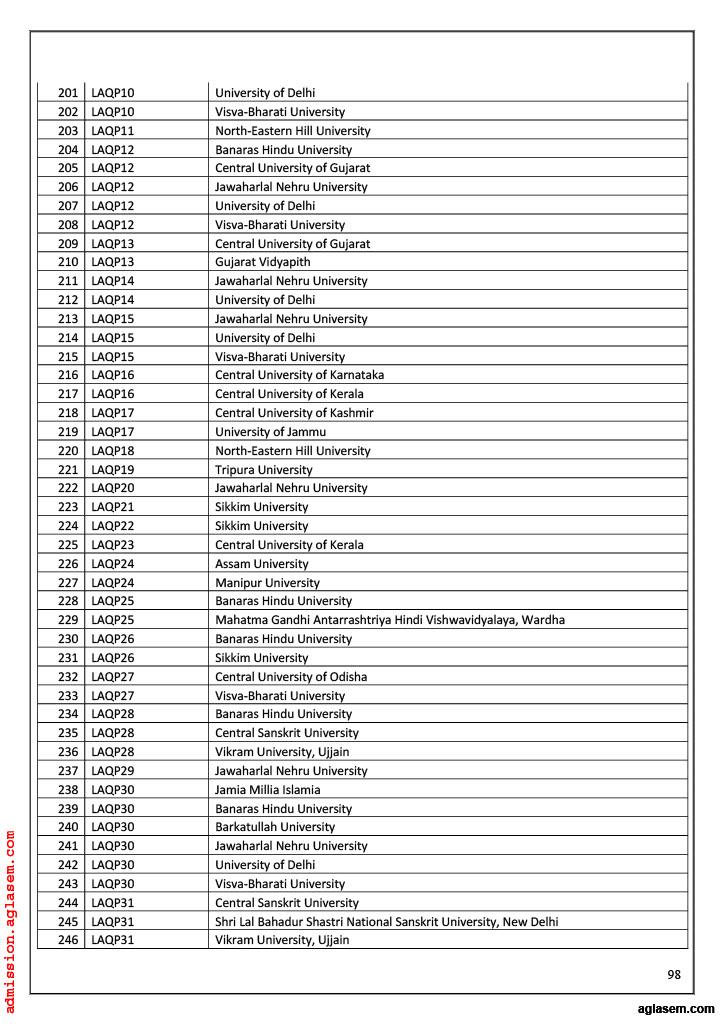 | 201 | LAQP10 | University of Delhi |
|---|---|---|
| 202 | LAQP10 | Visva-Bharati University |
| 203 | LAQP11 | North-Eastern Hill University |
| 204 | LAQP12 | Banaras Hindu University |
| 205 | LAQP12 | Central University of Gujarat |
| 206 | LAQP12 | Jawaharlal Nehru University |
| 207 | LAQP12 | University of Delhi |
| 208 | LAQP12 | Visva-Bharati University |
| 209 | LAQP13 | Central University of Gujarat |
| 210 | LAQP13 | Gujarat Vidyapith |
| 211 | LAQP14 | Jawaharlal Nehru University |
| 212 | LAQP14 | University of Delhi |
| 213 | LAQP15 | Jawaharlal Nehru University |
| 214 | LAQP15 | University of Delhi |
| 215 | LAQP15 | Visva-Bharati University |
| 216 | LAQP16 | Central University of Karnataka |
| 217 | LAQP16 | Central University of Kerala |
| 218 | LAQP17 | Central University of Kashmir |
| 219 | LAQP17 | University of Jammu |
| 220 | LAQP18 | North-Eastern Hill University |
| 221 | LAQP19 | Tripura University |
| 222 | LAQP20 | Jawaharlal Nehru University |
| 223 | LAQP21 | Sikkim University |
| 224 | LAQP22 | Sikkim University |
| 225 | LAQP23 | Central University of Kerala |
| 226 | LAQP24 | Assam University |
| 227 | LAQP24 | Manipur University |
| 228 | LAQP25 | Banaras Hindu University |
| 229 | LAQP25 | Mahatma Gandhi Antarrashtriya Hindi Vishwavidyalaya, Wardha |
| 230 | LAQP26 | Banaras Hindu University |
| 231 | LAQP26 | Sikkim University |
| 232 | LAQP27 | Central University of Odisha |
| 233 | LAQP27 | Visva-Bharati University |
| 234 | LAQP28 | Banaras Hindu University |
| 235 | LAQP28 | Central Sanskrit University |
| 236 | LAQP28 | Vikram University, Ujjain |
| 237 | LAQP29 | Jawaharlal Nehru University |
| 238 | LAQP30 | Jamia Millia Islamia |
| 239 | LAQP30 | Banaras Hindu University |
| 240 | LAQP30 | Barkatullah University |
| 241 | LAQP30 | Jawaharlal Nehru University |
| 242 | LAQP30 | University of Delhi |
| 243 | LAQP30 | Visva-Bharati University |
| 244 | LAQP31 | Central Sanskrit University |
| 245 | LAQP31 | Shri Lal Bahadur Shastri National Sanskrit University, New Delhi |
| 246 | LAQP31 | Vikram University, Ujjain |

98

admission.aglasem.com

aglasem.com